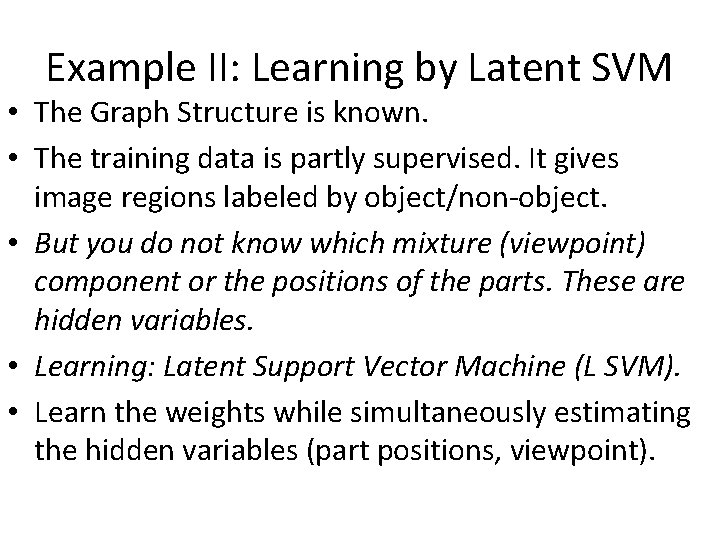 Example II: Learning by Latent SVM

• The Graph Structure is known.
• The training data is partly supervised. It gives image regions labeled by object/non-object.
• But you do not know which mixture (viewpoint) component or the positions of the parts. These are hidden variables.
• Learning: Latent Support Vector Machine (L SVM).
• Learn the weights while simultaneously estimating the hidden variables (part positions, viewpoint).